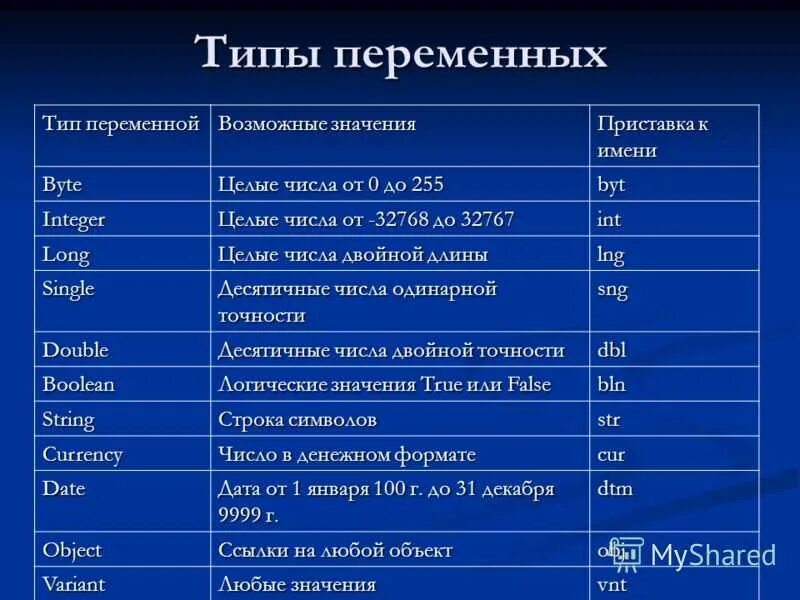 Типы переменных

| Тип переменной | Возможные значения | Приставка к имени |
|---|---|---|
| Byte | Целые числа от 0 до 255 | byt |
| Integer | Целые числа от -32768 до 32767 | int |
| Long | Целые числа двойной длины | lng |
| Single | Десятичные числа одинарной точности | sng |
| Double | Десятичные числа двойной точности | dbl |
| Boolean | Логические значения True или False | bln |
| String | Строка символов | str |
| Currency | Число в денежном формате | cur |
| Date | Дата от 1 января 100 г. до 31 декабря 9999 г. | dtm |
| Object | Ссылки на любой объект | obj |
| Variant | Любые значения | vnt |

MyShared